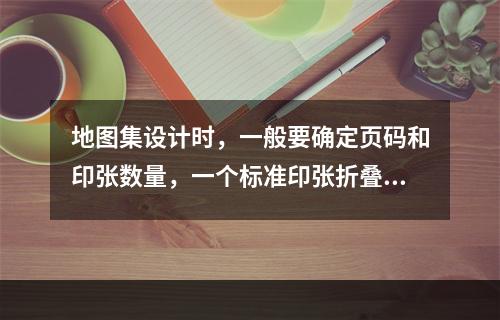 地图集设计时，一般要确定页码和印张数量，一个标准印张折叠...